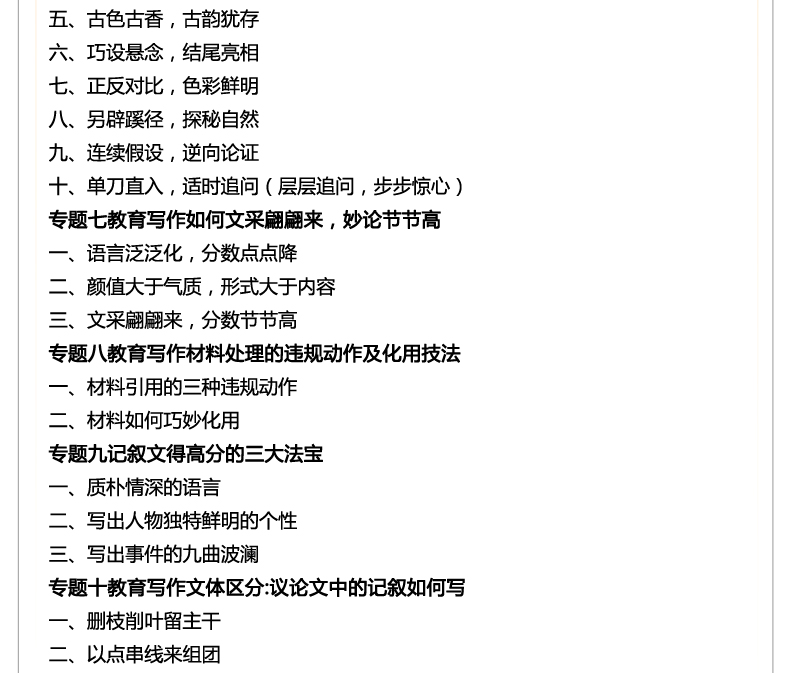 五、古色古香，古韵犹存
六、巧设悬念，结尾亮相
七、正反对比，色彩鲜明
八、另辟蹊径，探秘自然
九、连续假设，逆向论证
十、单刀直入，适时追问（层层追问，步步惊心）
专题七教育写作如何文采翩翩来，妙论节节高
一、语言泛泛化，分数点点降
二、颜值大于气质，形式大于内容
三、文采翩翩来，分数节节高
专题八教育写作材料处理的违规动作及化用技法
一、材料引用的三种违规动作
二、材料如何巧妙化用
专题九记叙文得高分的三大法宝
一、质朴情深的语言
二、写出人物独特鲜明的个性
三、写出事件的九曲波澜
专题十教育写作文体区分:议论文中的记叙如何写
一、删枝削叶留主干
二、以点串线来组团